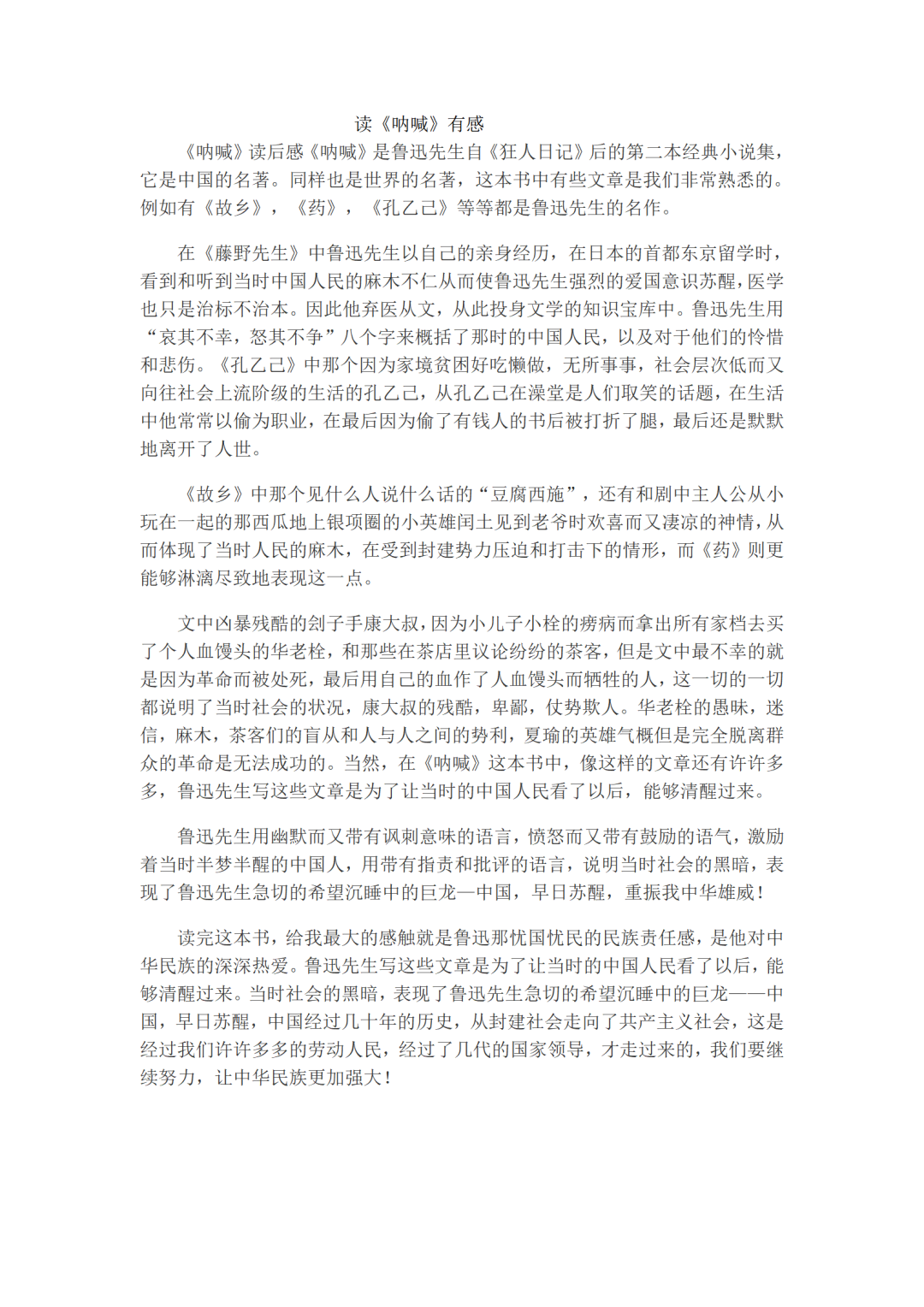 读《呐喊》有感

《呐喊》读后感《呐喊》是鲁迅先生自《狂人日记》后的第二本经典小说集，它是中国的名著。同样也是世界的名著，这本书中有些文章是我们非常熟悉的。例如有《故乡》，《药》，《孔乙己》等等都是鲁迅先生的名作。

在《藤野先生》中鲁迅先生以自己的亲身经历，在日本的首都东京留学时，看到和听到当时中国人民的麻木不仁从而使鲁迅先生强烈的爱国意识苏醒，医学也只是治标不治本。因此他弃医从文，从此投身文学的知识宝库中。鲁迅先生用“哀其不幸，怒其不争”八个字来概括了那时的中国人民，以及对于他们的怜惜和悲伤。《孔乙己》中那个因为家境贫困好吃懒做，无所事事，社会层次低而又向往社会上流阶级的生活的孔乙己，从孔乙己在澡堂是人们取笑的话题，在生活中他常常以偷为职业，在最后因为偷了有钱人的书后被打折了腿，最后还是默默地离开了人世。

《故乡》中那个见什么人说什么话的“豆腐西施”，还有和剧中主人公从小玩在一起的那西瓜地上银项圈的小英雄闰土见到老爷时欢喜而又凄凉的神情，从而体现了当时人民的麻木，在受到封建势力压迫和打击下的情形，而《药》则更能够淋漓尽致地表现这一点。

文中凶暴残酷的刽子手康大叔，因为小儿子小栓的痨病而拿出所有家档去买了个人血馒头的华老栓，和那些在茶店里议论纷纷的茶客，但是文中最不幸的就是因为革命而被处死，最后用自己的血作了人血馒头而牺牲的人，这一切的一切都说明了当时社会的状况，康大叔的残酷，卑鄙，仗势欺人。华老栓的愚昧，迷信，麻木，茶客们的盲从和人与人之间的势利，夏瑜的英雄气概但是完全脱离群众的革命是无法成功的。当然，在《呐喊》这本书中，像这样的文章还有许许多多，鲁迅先生写这些文章是为了让当时的中国人民看了以后，能够清醒过来。

鲁迅先生用幽默而又带有讽刺意味的语言，愤怒而又带有鼓励的语气，激励着当时半梦半醒的中国人，用带有指责和批评的语言，说明当时社会的黑暗，表现了鲁迅先生急切的希望沉睡中的巨龙—中国，早日苏醒，重振我中华雄威！

读完这本书，给我最大的感触就是鲁迅那忧国忧民的民族责任感，是他对中华民族的深深热爱。鲁迅先生写这些文章是为了让当时的中国人民看了以后，能够清醒过来。当时社会的黑暗，表现了鲁迅先生急切的希望沉睡中的巨龙——中国，早日苏醒，中国经过几十年的历史，从封建社会走向了共产主义社会，这是经过我们许许多多的劳动人民，经过了几代的国家领导，才走过来的，我们要继续努力，让中华民族更加强大！